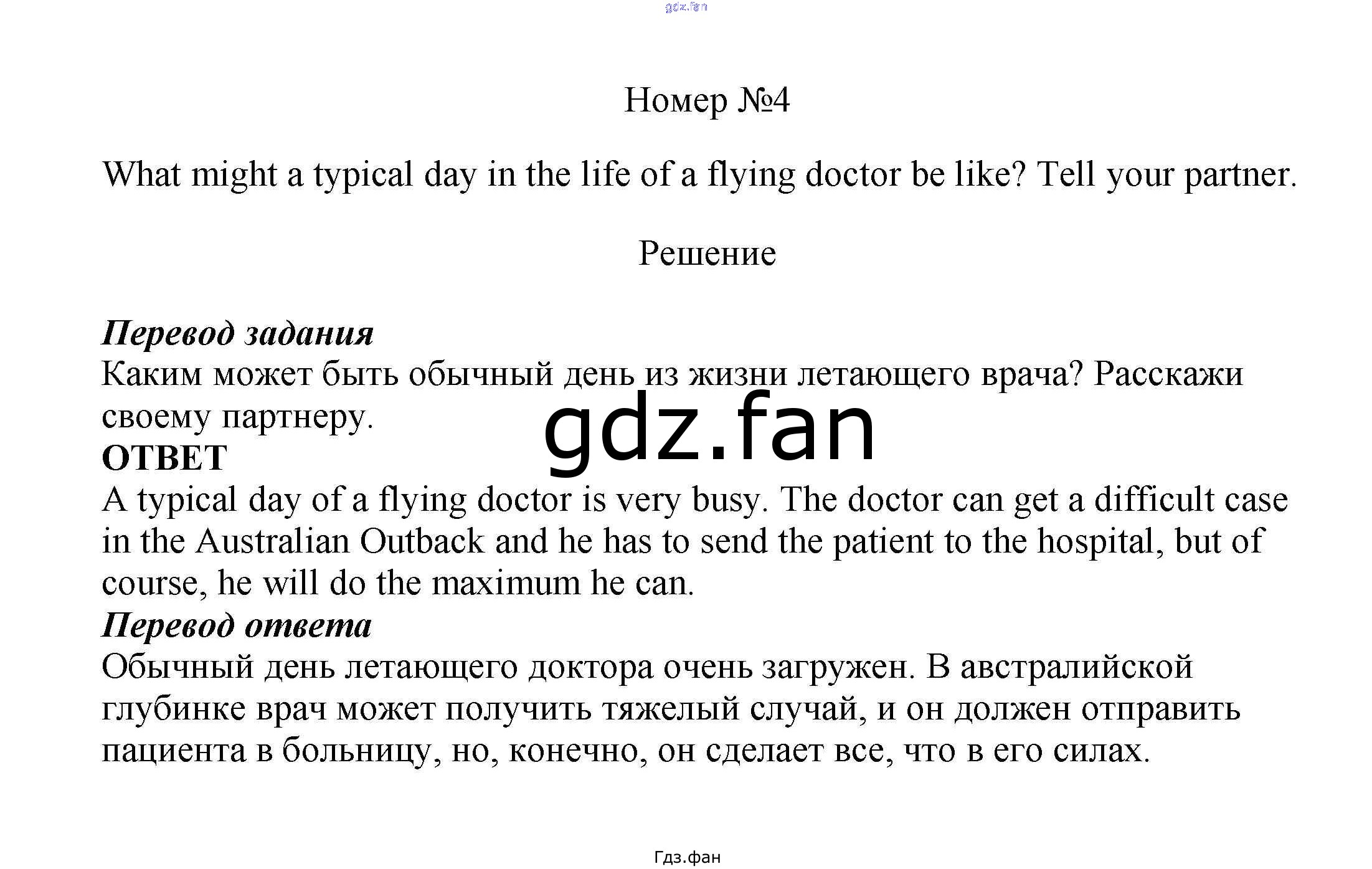 Номер №4

What might a typical day in the life of a flying doctor be like? Tell your partner.

Решение

Перевод задания
Каким может быть обычный день из жизни летающего врача? Расскажи своему партнеру.

ОТВЕТ
A typical day of a flying doctor is very busy. The doctor can get a difficult case in the Australian Outback and he has to send the patient to the hospital, but of course, he will do the maximum he can.

Перевод ответа
Обычный день летающего доктора очень загружен. В австралийской глубинке врач может получить тяжелый случай, и он должен отправить пациента в больницу, но, конечно, он сделает все, что в его силах.

Гдз.фан

gdz.fan